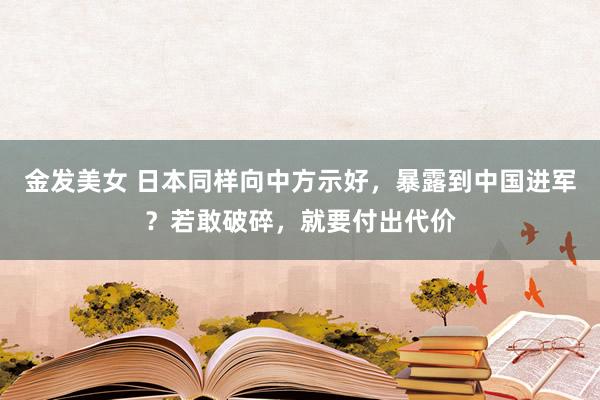 金发美女 日本同样向中方示好，暴露到中国进军？若敢破碎，就要付出代价